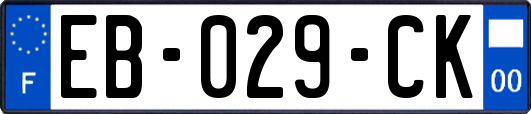 F
EB-029-CK
00